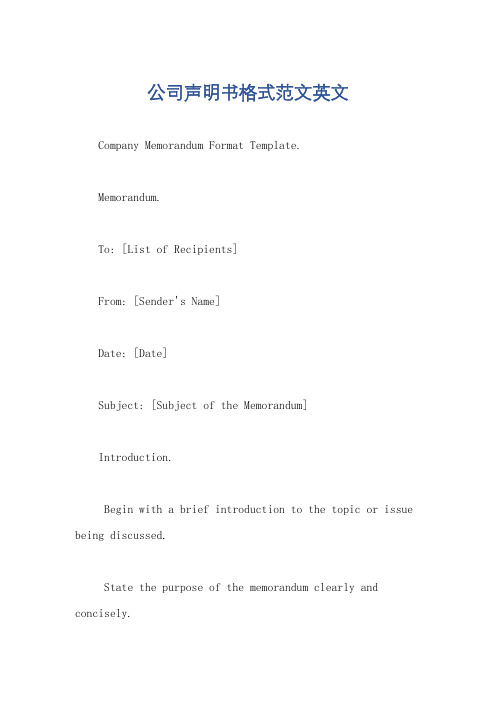 公司声明书格式范文英文

Company Memorandum Format Template.

Memorandum.

To: [List of Recipients]

From: [Sender's Name]

Date: [Date]

Subject: [Subject of the Memorandum]

Introduction.

Begin with a brief introduction to the topic or issue being discussed.

State the purpose of the memorandum clearly and concisely.